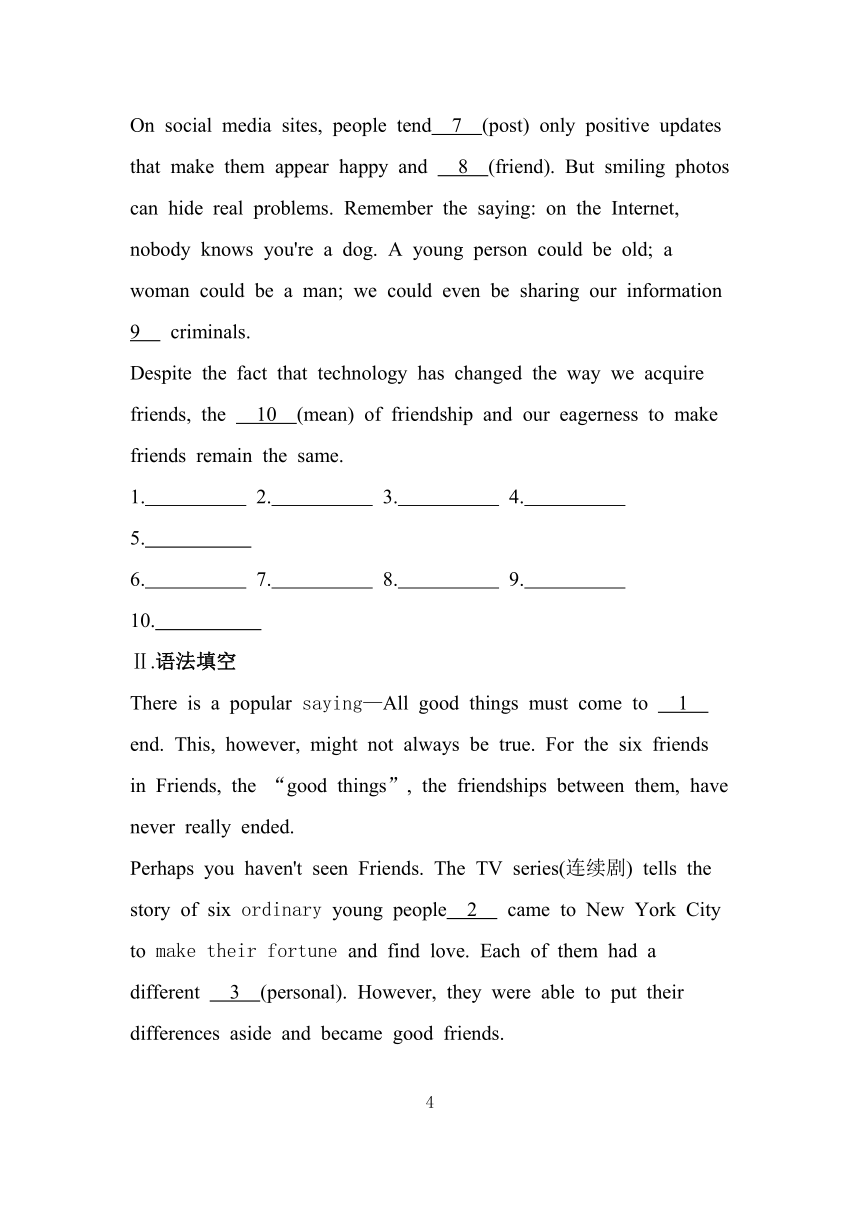 On social media sites, people tend__7__(post) only positive updates that make them appear happy and __8__(friend). But smiling photos can hide real problems. Remember the saying: on the Internet, nobody knows you're a dog. A young person could be old; a woman could be a man; we could even be sharing our information 9__ criminals.

Despite the fact that technology has changed the way we acquire friends, the __10__(mean) of friendship and our eagerness to make friends remain the same.

1.__________ 2.__________ 3.__________ 4.__________

5.__________

6.__________ 7.__________ 8.__________ 9.__________

10.__________

Ⅱ.语法填空

There is a popular saying—All good things must come to __1__ end. This, however, might not always be true. For the six friends in Friends, the “good things”, the friendships between them, have never really ended.

Perhaps you haven't seen Friends. The TV series(连续剧) tells the story of six ordinary young people__2__ came to New York City to make their fortune and find love. Each of them had a different __3__(personal). However, they were able to put their differences aside and became good friends.

4